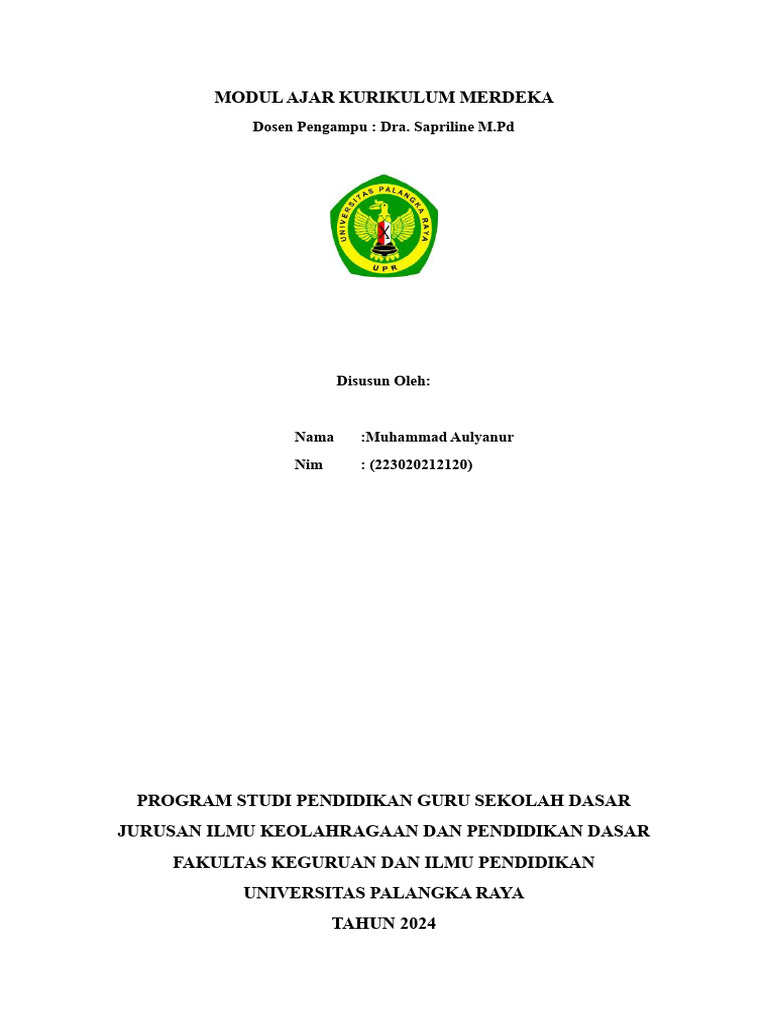 MODUL AJAR KURIKULUM MERDEKA

Dosen Pengampu : Dra. Sapriline M.Pd

UNIVERSITAS PALANGKA RAYA

UPR

Disusun Oleh:

Nama :Muhammad Aulyanur

Nim : (223020212120)

PROGRAM STUDI PENDIDIKAN GURU SEKOLAH DASAR

JURUSAN ILMU KEOLAHRAGAAN DAN PENDIDIKAN DASAR

FAKULTAS KEGURUAN DAN ILMU PENDIDIKAN

UNIVERSITAS PALANGKA RAYA

TAHUN 2024